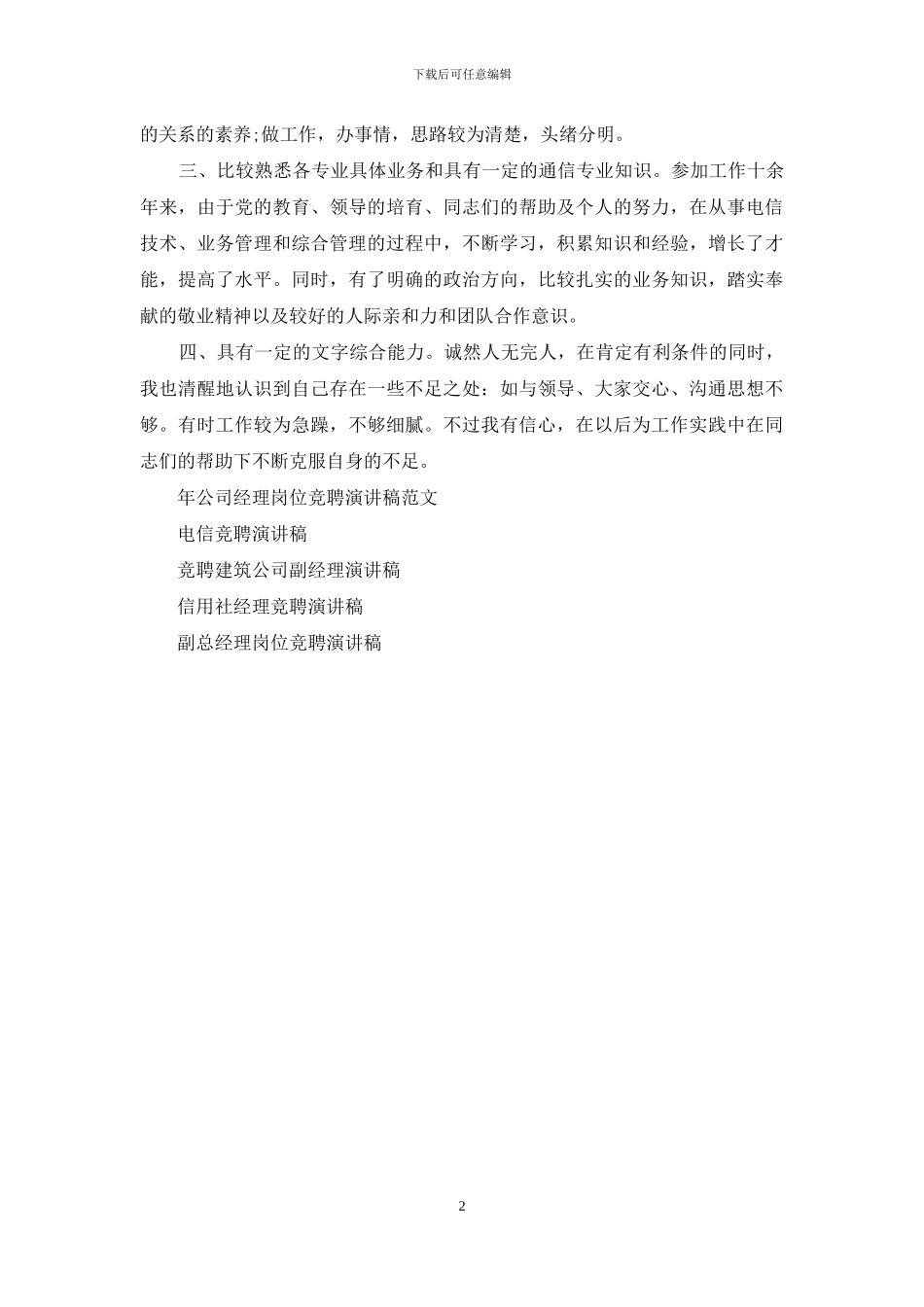 下载后可任意编辑

的关系的素养;做工作，办事情，思路较为清楚，头绪分明。

三、比较熟悉各专业具体业务和具有一定的通信专业知识。参加工作十余年来，由于党的教育、领导的培育、同志们的帮助及个人的努力，在从事电信技术、业务管理和综合管理的过程中，不断学习，积累知识和经验，增长了才能，提高了水平。同时，有了明确的政治方向，比较扎实的业务知识，踏实奉献的敬业精神以及较好的人际亲和力和团队合作意识。

四、具有一定的文字综合能力。诚然人无完人，在肯定有利条件的同时，我也清醒地认识到自己存在一些不足之处：如与领导、大家交心、沟通思想不够。有时工作较为急躁，不够细腻。不过我有信心，在以后为工作实践中在同志们的帮助下不断克服自身的不足。

年公司经理岗位竞聘演讲稿范文

电信竞聘演讲稿

竞聘建筑公司副经理演讲稿

信用社经理竞聘演讲稿

副总经理岗位竞聘演讲稿

2